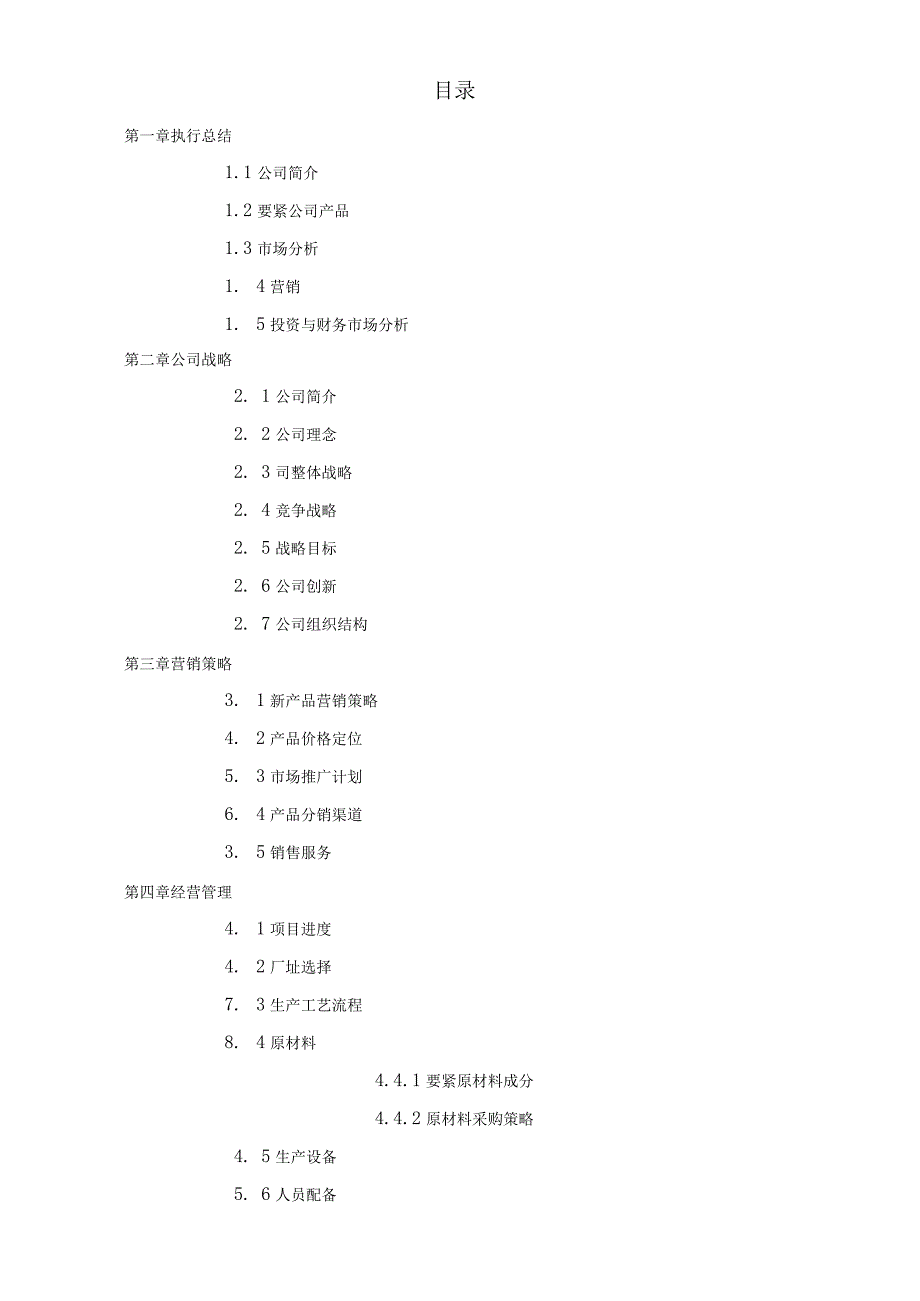 目录

第一章执行总结

1.1 公司简介

1.2 要紧公司产品

1.3 市场分析

1. 4 营销

1. 5 投资与财务市场分析

第二章公司战略

2. 1 公司简介

2. 2 公司理念

2. 3 司整体战略

2. 4 竞争战略

2. 5 战略目标

2. 6 公司创新

2. 7 公司组织结构

第三章营销策略

3. 1 新产品营销策略

4. 2 产品价格定位

5. 3 市场推广计划

6. 4 产品分销渠道

3. 5 销售服务

第四章经营管理

4. 1 项目进度

4. 2 厂址选择

7. 3 生产工艺流程

8. 4 原材料

4.4.1 要紧原材料成分

4.4.2 原材料采购策略

4. 5 生产设备

5. 6 人员配备